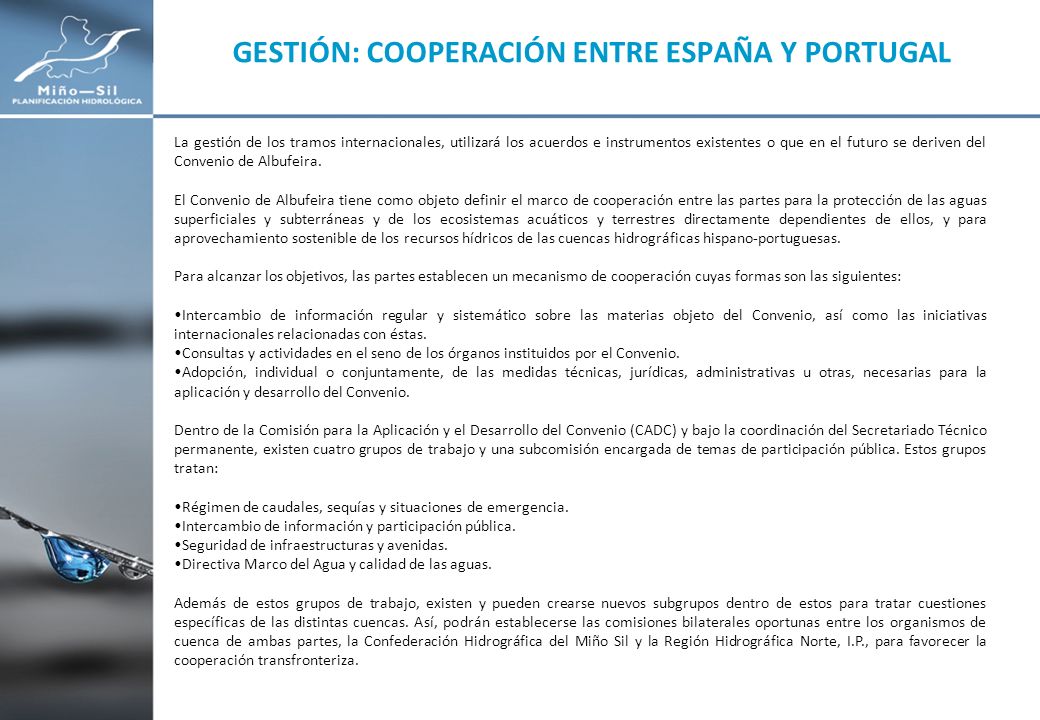 Miño—Sil
PLANIFICACIÓN HIDROLÓGICA

GESTIÓN: COOPERACIÓN ENTRE ESPAÑA Y PORTUGAL

La gestión de los tramos internacionales, utilizará los acuerdos e instrumentos existentes o que en el futuro se deriven del Convenio de Albufeira.

El Convenio de Albufeira tiene como objeto definir el marco de cooperación entre las partes para la protección de las aguas superficiales y subterráneas y de los ecosistemas acuáticos y terrestres directamente dependientes de ellos, y para aprovechamiento sostenible de los recursos hídricos de las cuencas hidrográficas hispano-portuguesas.

Para alcanzar los objetivos, las partes establecen un mecanismo de cooperación cuyas formas son las siguientes:

•Intercambio de información regular y sistemático sobre las materias objeto del Convenio, así como las iniciativas internacionales relacionadas con éstas.
•Consultas y actividades en el seno de los órganos instituidos por el Convenio.
•Adopción, individual o conjuntamente, de las medidas técnicas, jurídicas, administrativas u otras, necesarias para la aplicación y desarrollo del Convenio.

Dentro de la Comisión para la Aplicación y el Desarrollo del Convenio (CADC) y bajo la coordinación del Secretariado Técnico permanente, existen cuatro grupos de trabajo y una subcomisión encargada de temas de participación pública. Estos grupos tratan:

•Régimen de caudales, sequías y situaciones de emergencia.
•Intercambio de información y participación pública.
•Seguridad de infraestructuras y avenidas.
•Directiva Marco del Agua y calidad de las aguas.

Además de estos grupos de trabajo, existen y pueden crearse nuevos subgrupos dentro de estos para tratar cuestiones específicas de las distintas cuencas. Así, podrán establecerse las comisiones bilaterales oportunas entre los organismos de cuenca de ambas partes, la Confederación Hidrográfica del Miño Sil y la Región Hidrográfica Norte, I.P., para favorecer la cooperación transfronteriza.